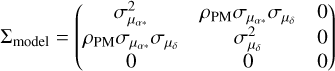 $\Sigma_{\mathrm{model}} = \begin{pmatrix} \sigma^2_{\mu_{\alpha*}} & \rho_{\mathrm{PM}}\sigma_{\mu_{\alpha*}}\sigma_{\mu_\delta} & 0 \\ \rho_{\mathrm{PM}}\sigma_{\mu_{\alpha*}}\sigma_{\mu_\delta} & \sigma^2_{\mu_\delta} & 0 \\ 0 & 0 & 0 \end{pmatrix}$